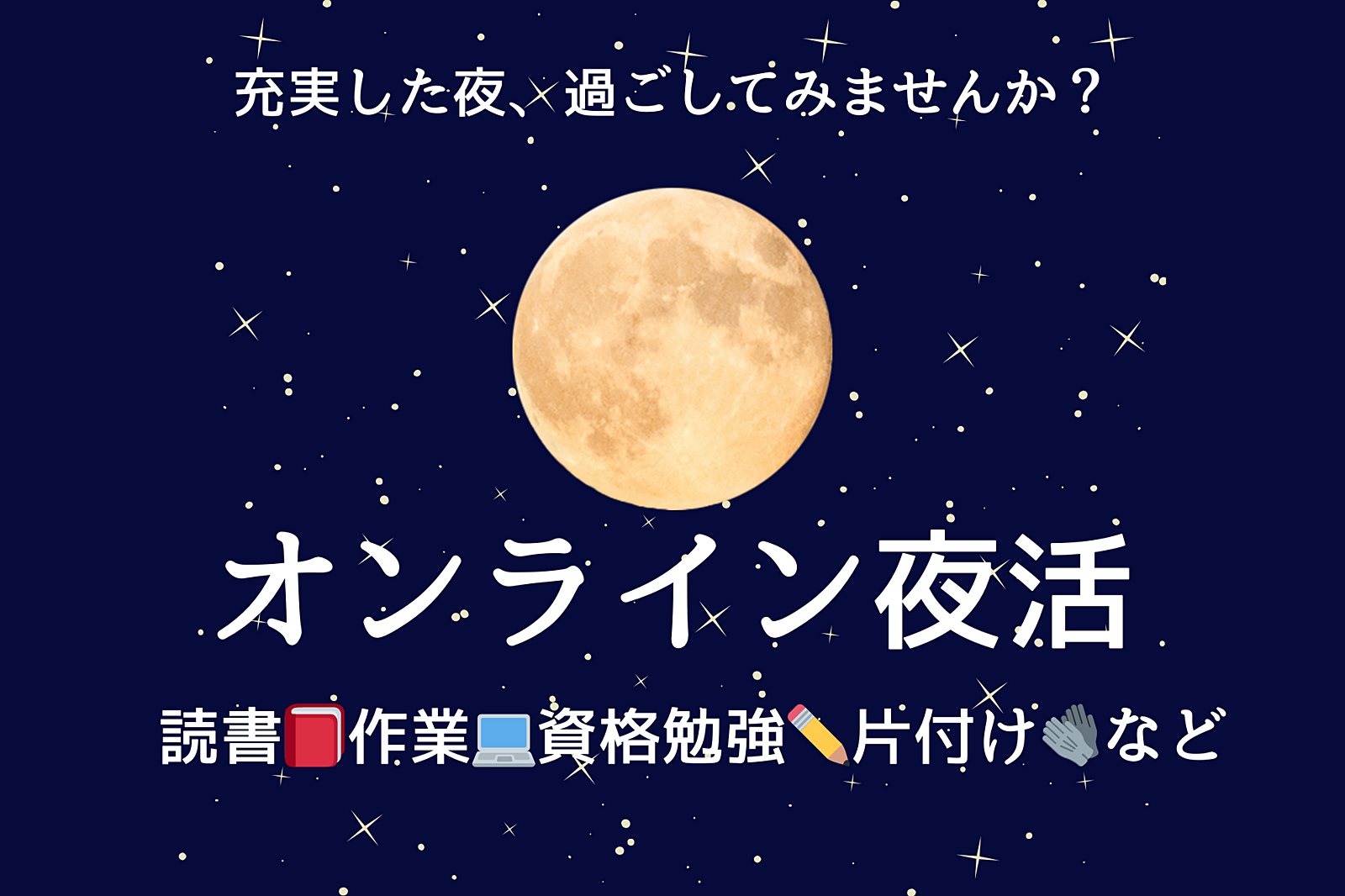 充実した夜、過ごしてみませんか？

オンライン夜活

読書📕作業💻資格勉強✏️片付け🧤など